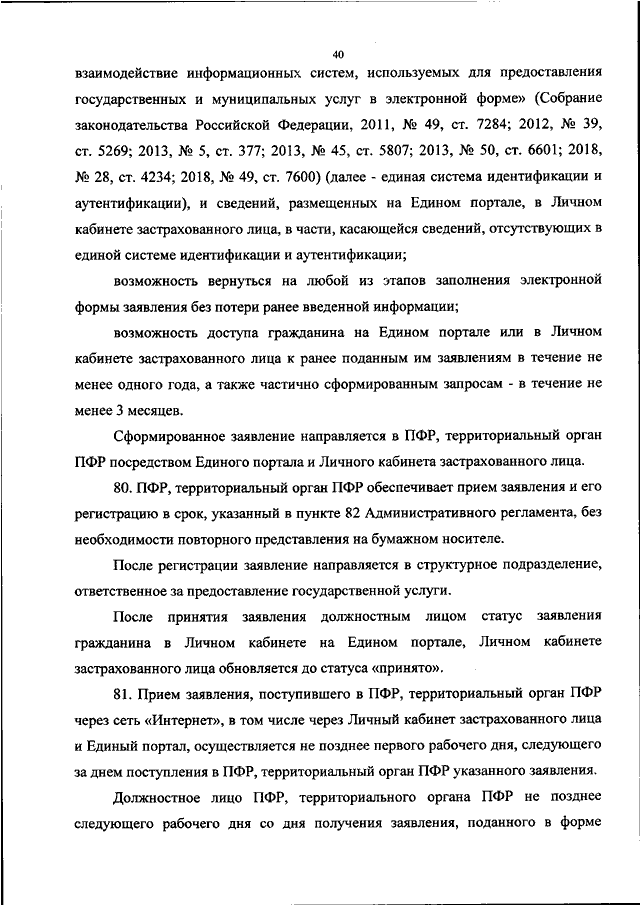 40

взаимодействие информационных систем, используемых для предоставления государственных и муниципальных услуг в электронной форме» (Собрание законодательства Российской Федерации, 2011, № 49, ст. 7284; 2012, № 39, ст. 5269; 2013, № 5, ст. 377; 2013, № 45, ст. 5807; 2013, № 50, ст. 6601; 2018, № 28, ст. 4234; 2018, № 49, ст. 7600) (далее - единая система идентификации и аутентификации), и сведений, размещенных на Едином портале, в Личном кабинете застрахованного лица, в части, касающейся сведений, отсутствующих в единой системе идентификации и аутентификации;

возможность вернуться на любой из этапов заполнения электронной формы заявления без потери ранее введенной информации;

возможность доступа гражданина на Едином портале или в Личном кабинете застрахованного лица к ранее поданным им заявлениям в течение не менее одного года, а также частично сформированным запросам - в течение не менее 3 месяцев.

Сформированное заявление направляется в ПФР, территориальный орган ПФР посредством Единого портала и Личного кабинета застрахованного лица.

80. ПФР, территориальный орган ПФР обеспечивает прием заявления и его регистрацию в срок, указанный в пункте 82 Административного регламента, без необходимости повторного представления на бумажном носителе.

После регистрации заявление направляется в структурное подразделение, ответственное за предоставление государственной услуги.

После принятия заявления должностным лицом статус заявления гражданина в Личном кабинете на Едином портале, Личном кабинете застрахованного лица обновляется до статуса «принято».

81. Прием заявления, поступившего в ПФР, территориальный орган ПФР через сеть «Интернет», в том числе через Личный кабинет застрахованного лица и Единый портал, осуществляется не позднее первого рабочего дня, следующего за днем поступления в ПФР, территориальный орган ПФР указанного заявления.

Должностное лицо ПФР, территориального органа ПФР не позднее следующего рабочего дня со дня получения заявления, поданного в форме